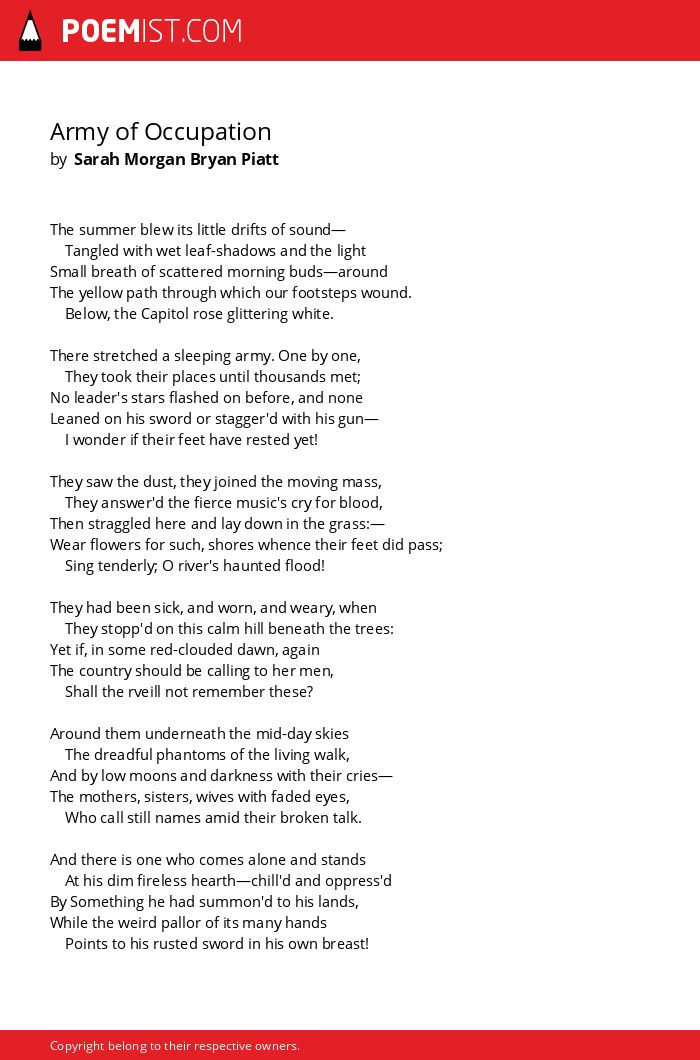 POEMIST.COM

Army of Occupation
by Sarah Morgan Bryan Piatt

The summer blew its little drifts of sound—
Tangled with wet leaf-shadows and the light
Small breath of scattered morning buds—around
The yellow path through which our footsteps wound.
Below, the Capitol rose glittering white.

There stretched a sleeping army. One by one,
They took their places until thousands met;
No leader's stars flashed on before, and none
Leaned on his sword or stagger'd with his gun—
I wonder if their feet have rested yet!

They saw the dust, they joined the moving mass,
They answer'd the fierce music's cry for blood,
Then straggled here and lay down in the grass:—
Wear flowers for such, shores whence their feet did pass;
Sing tenderly; O river's haunted flood!

They had been sick, and worn, and weary, when
They stopp'd on this calm hill beneath the trees:
Yet if, in some red-clouded dawn, again
The country should be calling to her men,
Shall the rveill not remember these?

Around them underneath the mid-day skies
The dreadful phantoms of the living walk,
And by low moons and darkness with their cries—
The mothers, sisters, wives with faded eyes,
Who call still names amid their broken talk.

And there is one who comes alone and stands
At his dim fireless hearth—chill'd and oppress'd
By Something he had summon'd to his lands,
While the weird pallor of its many hands
Points to his rusted sword in his own breast!

Copyright belong to their respective owners.